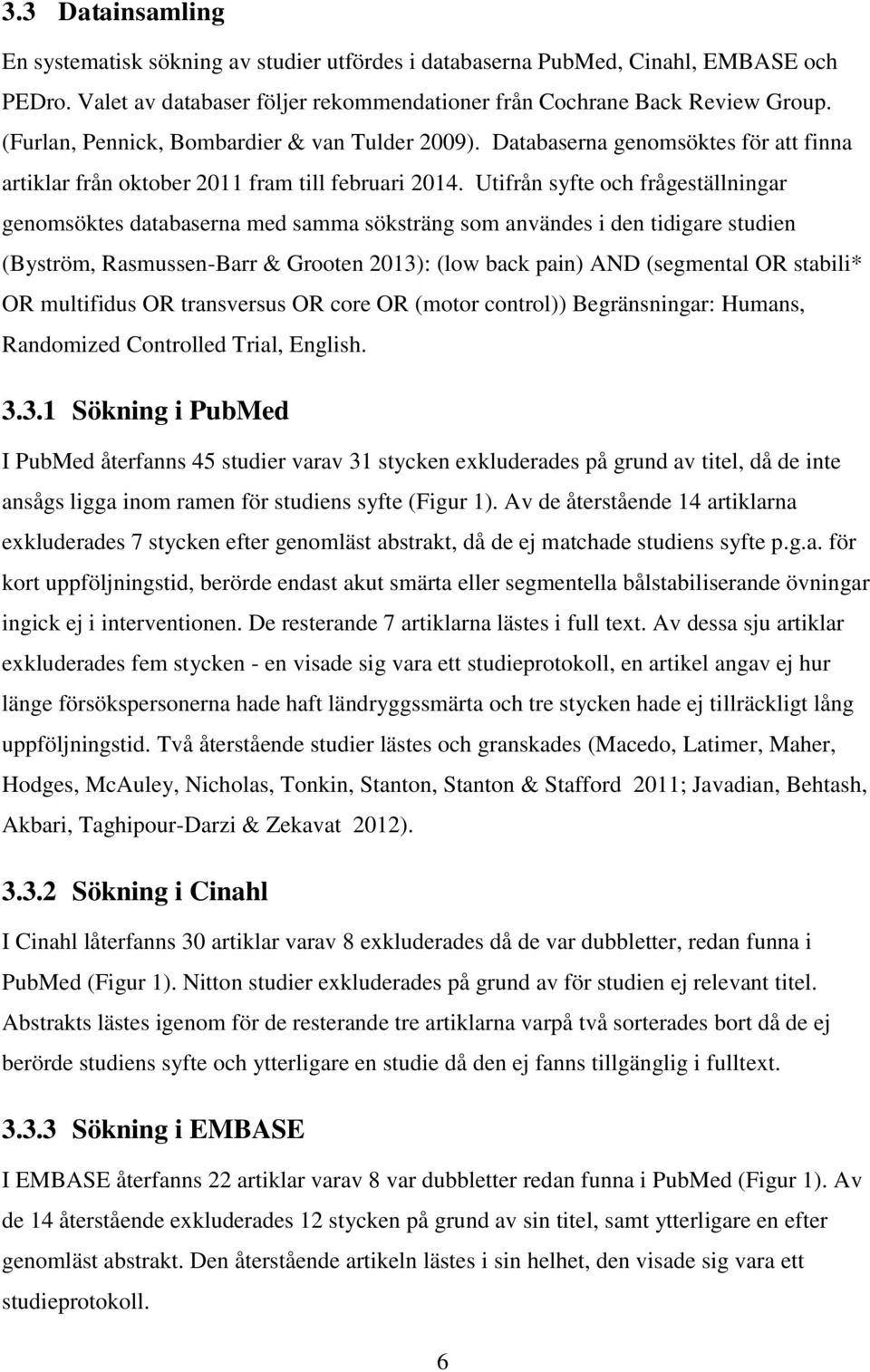 3.3 Datainsamling

En systematisk sökning av studier utfördes i databaserna PubMed, Cinahl, EMBASE och PEDro. Valet av databaser följer rekommendationer från Cochrane Back Review Group. (Furlan, Pennick, Bombardier & van Tulder 2009). Databaserna genomsöktes för att finna artiklar från oktober 2011 fram till februari 2014. Utifrån syfte och frågeställningar genomsöktes databaserna med samma söksträng som användes i den tidigare studien (Byström, Rasmussen-Barr & Grooten 2013): (low back pain) AND (segmental OR stabili* OR multifidus OR transversus OR core OR (motor control)) Begränsningar: Humans, Randomized Controlled Trial, English.

3.3.1 Sökning i PubMed

I PubMed återfanns 45 studier varav 31 stycken exkluderades på grund av titel, då de inte ansågs ligga inom ramen för studiens syfte (Figur 1). Av de återstående 14 artiklarna exkluderades 7 stycken efter genomläst abstrakt, då de ej matchade studiens syfte p.g.a. för kort uppföljningstid, berörde endast akut smärta eller segmentella bålstabiliserande övningar ingick ej i interventionen. De resterande 7 artiklarna lästes i full text. Av dessa sju artiklar exkluderades fem stycken - en visade sig vara ett studieprotokoll, en artikel angav ej hur länge försökspersonerna hade haft ländryggssmärta och tre stycken hade ej tillräckligt lång uppföljningstid. Två återstående studier lästes och granskades (Macedo, Latimer, Maher, Hodges, McAuley, Nicholas, Tonkin, Stanton, Stanton & Stafford 2011; Javadian, Behtash, Akbari, Taghipour-Darzi & Zekavat 2012).

3.3.2 Sökning i Cinahl

I Cinahl låterfanns 30 artiklar varav 8 exkluderades då de var dubbletter, redan funna i PubMed (Figur 1). Nitton studier exkluderades på grund av för studien ej relevant titel. Abstrakts lästes igenom för de resterande tre artiklarna varpå två sorterades bort då de ej berörde studiens syfte och ytterligare en studie då den ej fanns tillgänglig i fulltext.

3.3.3 Sökning i EMBASE

I EMBASE återfanns 22 artiklar varav 8 var dubbletter redan funna i PubMed (Figur 1). Av de 14 återstående exkluderades 12 stycken på grund av sin titel, samt ytterligare en efter genomläst abstrakt. Den återstående artikeln lästes i sin helhet, den visade sig vara ett studieprotokoll.

6